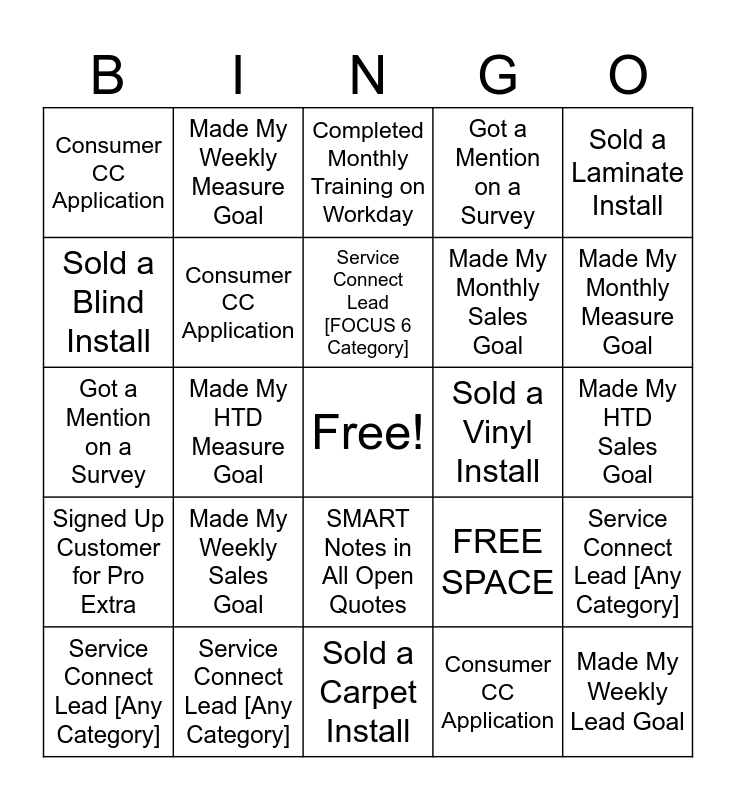 | B | I | N | G | O |
|---|---|---|---|---|
| Consumer CC Application | Made My Weekly Measure Goal | Completed Monthly Training on Workday | Got a Mention on a Survey | Sold a Laminate Install |
| Sold a Blind Install | Consumer CC Application | Service Connect Lead [FOCUS 6 Category] | Made My Monthly Sales Goal | Made My Monthly Measure Goal |
| Got a Mention on a Survey | Made My HTD Measure Goal | Free! | Sold a Vinyl Install | Made My HTD Sales Goal |
| Signed Up Customer for Pro Extra | Made My Weekly Sales Goal | SMART Notes in All Open Quotes | FREE SPACE | Service Connect Lead [Any Category] |
| Service Connect Lead [Any Category] | Service Connect Lead [Any Category] | Sold a Carpet Install | Consumer CC Application | Made My Weekly Lead Goal |